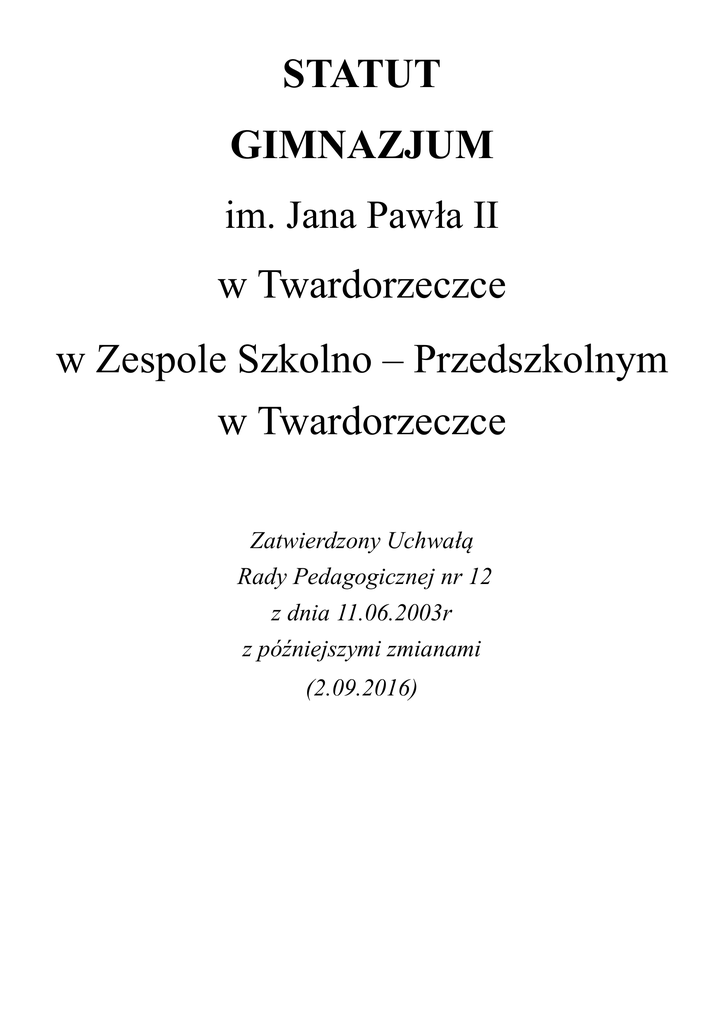 STATUT

GIMNAZJUM

im. Jana Pawła II

w Twardorzeczce

w Zespole Szkolno – Przedszkolnym
w Twardorzeczce

Zatwierdzony Uchwałą
Rady Pedagogicznej nr 12
z dnia 11.06.2003r
z późniejszymi zmianami
(2.09.2016)